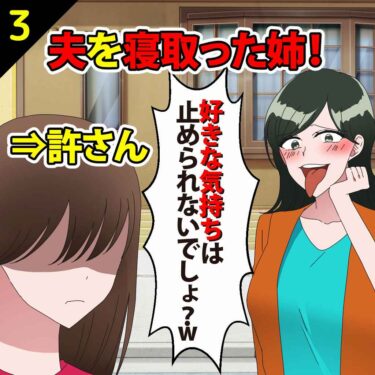 3

夫を寝取った姉！

⇒許さん

好きな気持ちは止められないでしょ？w